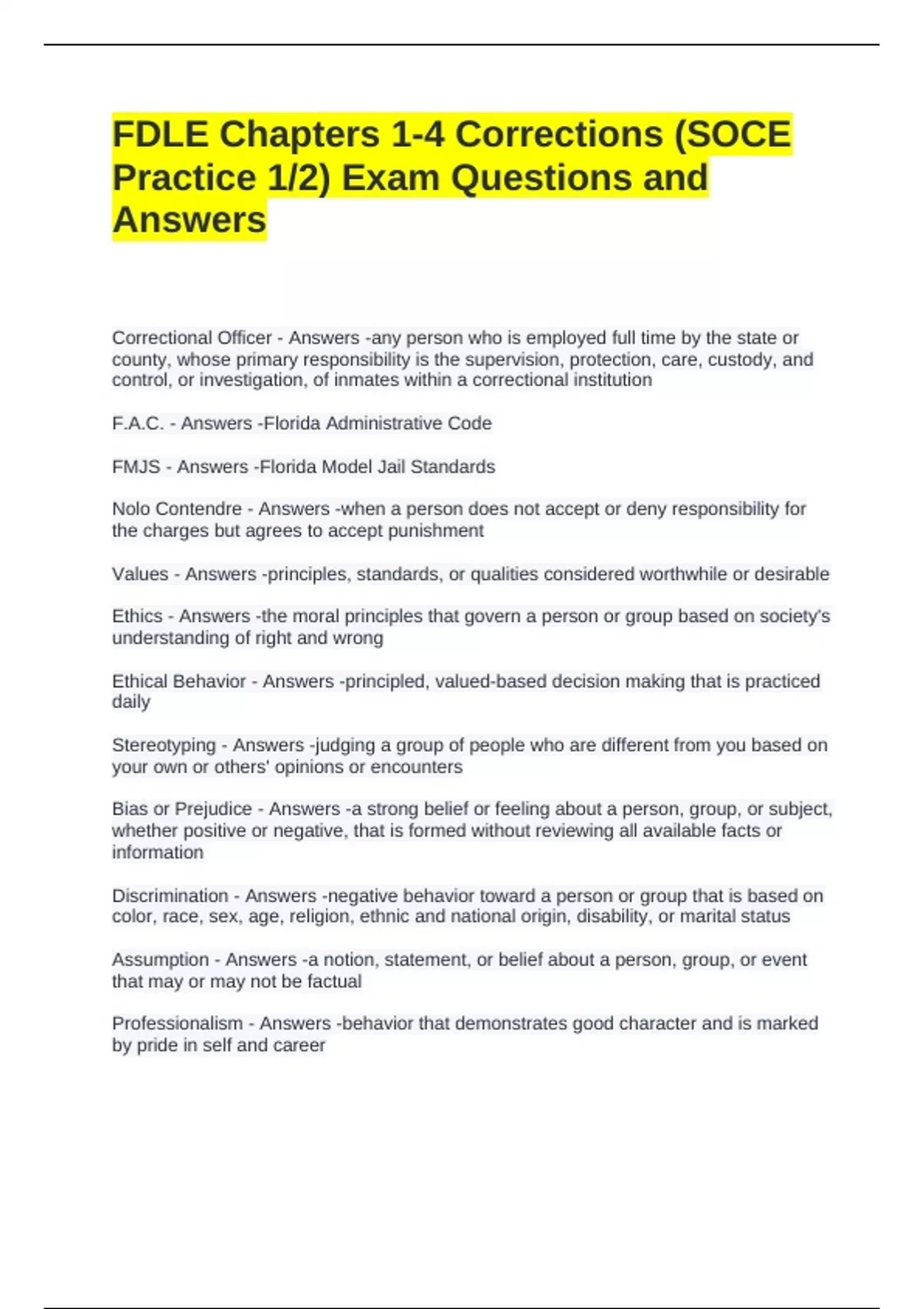 FDLE Chapters 1-4 Corrections (SOCE Practice 1/2) Exam Questions and Answers

Correctional Officer - Answers -any person who is employed full time by the state or county, whose primary responsibility is the supervision, protection, care, custody, and control, or investigation, of inmates within a correctional institution

F.A.C. - Answers -Florida Administrative Code

FMJS - Answers -Florida Model Jail Standards

Nolo Contendre - Answers -when a person does not accept or deny responsibility for the charges but agrees to accept punishment

Values - Answers -principles, standards, or qualities considered worthwhile or desirable

Ethics - Answers -the moral principles that govern a person or group based on society's understanding of right and wrong

Ethical Behavior - Answers -principled, valued-based decision making that is practiced daily

Stereotyping - Answers -judging a group of people who are different from you based on your own or others' opinions or encounters

Bias or Prejudice - Answers -a strong belief or feeling about a person, group, or subject, whether positive or negative, that is formed without reviewing all available facts or information

Discrimination - Answers -negative behavior toward a person or group that is based on color, race, sex, age, religion, ethnic and national origin, disability, or marital status

Assumption - Answers -a notion, statement, or belief about a person, group, or event that may or may not be factual

Professionalism - Answers -behavior that demonstrates good character and is marked by pride in self and career